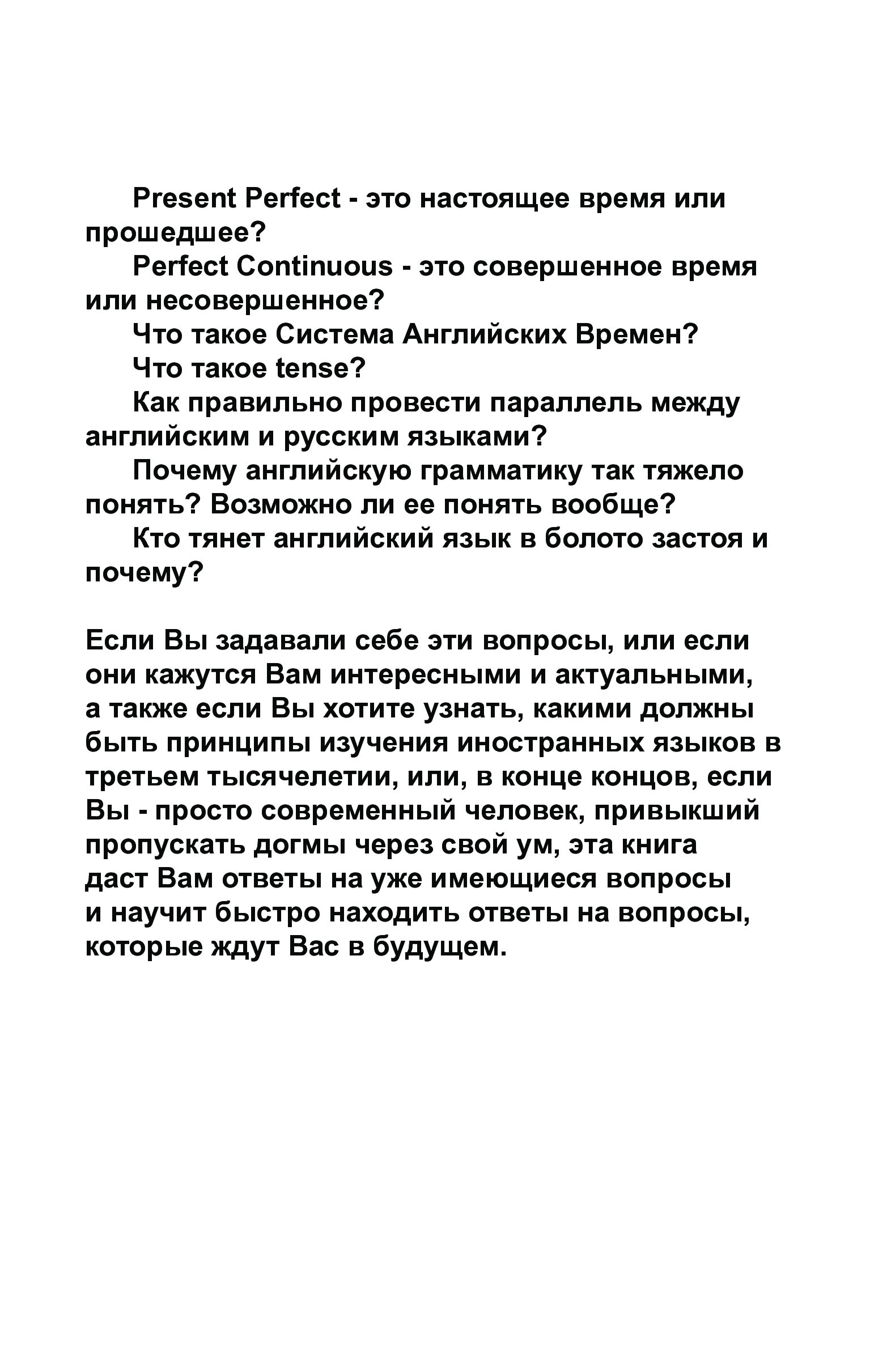 Present Perfect - это настоящее время или прошедшее?

Perfect Continuous - это совершенное время или несовершенное?

Что такое Система Английских Времен?

Что такое tense?

Как правильно провести параллель между английским и русским языками?

Почему английскую грамматику так тяжело понять? Возможно ли ее понять вообще?

Кто тянет английский язык в болото застоя и почему?

Если Вы задавали себе эти вопросы, или если они кажутся Вам интересными и актуальными, а также если Вы хотите узнать, какими должны быть принципы изучения иностранных языков в третьем тысячелетии, или, в конце концов, если Вы - просто современный человек, привыкший пропускать догмы через свой ум, эта книга даст Вам ответы на уже имеющиеся вопросы и научит быстро находить ответы на вопросы, которые ждут Вас в будущем.